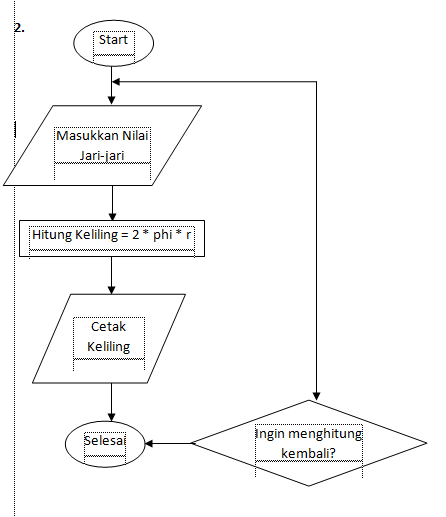 2.

Start

Masukkan Nilai Jari-jari

Hitung Keliling = 2 * phi * r

Cetak Keliling

Selesai

Ingin menghitung kembali?